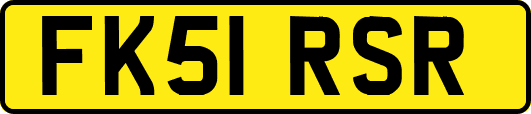 FK51 RSR